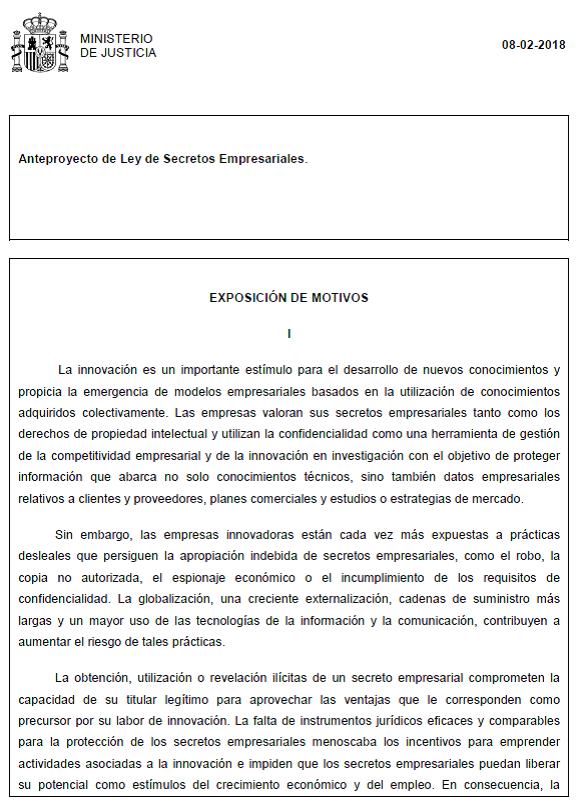 MINISTERIO
DE JUSTICIA

08-02-2018

Anteproyecto de Ley de Secretos Empresariales.

EXPOSICIÓN DE MOTIVOS

I

La innovación es un importante estímulo para el desarrollo de nuevos conocimientos y propicia la emergencia de modelos empresariales basados en la utilización de conocimientos adquiridos colectivamente. Las empresas valoran sus secretos empresariales tanto como los derechos de propiedad intelectual y utilizan la confidencialidad como una herramienta de gestión de la competitividad empresarial y de la innovación en investigación con el objetivo de proteger información que abarca no solo conocimientos técnicos, sino también datos empresariales relativos a clientes y proveedores, planes comerciales y estudios o estrategias de mercado.

Sin embargo, las empresas innovadoras están cada vez más expuestas a prácticas desleales que persiguen la apropiación indebida de secretos empresariales, como el robo, la copia no autorizada, el espionaje económico o el incumplimiento de los requisitos de confidencialidad. La globalización, una creciente externalización, cadenas de suministro más largas y un mayor uso de las tecnologías de la información y la comunicación, contribuyen a aumentar el riesgo de tales prácticas.

La obtención, utilización o revelación ilícitas de un secreto empresarial comprometen la capacidad de su titular legítimo para aprovechar las ventajas que le corresponden como precursor por su labor de innovación. La falta de instrumentos jurídicos eficaces y comparables para la protección de los secretos empresariales menoscaba los incentivos para emprender actividades asociadas a la innovación e impiden que los secretos empresariales puedan liberar su potencial como estímulos del crecimiento económico y del empleo. En consecuencia, la